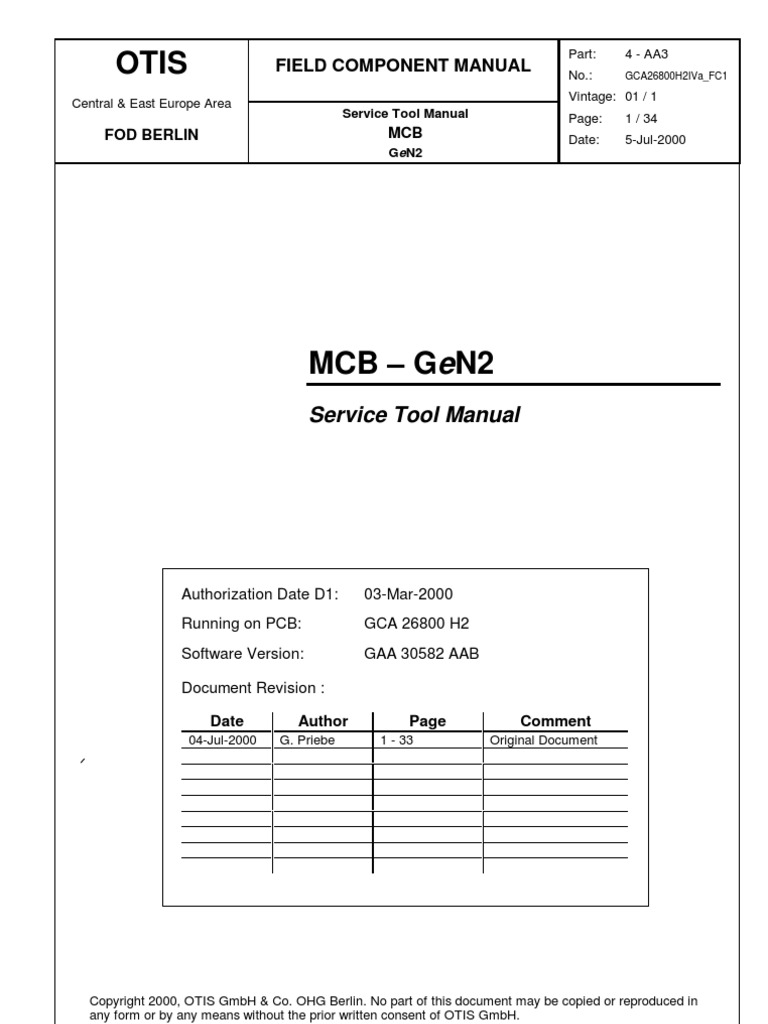 OTIS

Central & East Europe Area

FOD BERLIN

FIELD COMPONENT MANUAL

Service Tool Manual
MCB
GeN2

Part: 4 - AA3
No.: GCA26800H2IVa_FC1
Vintage: 01 / 1
Page: 1 / 34
Date: 5-Jul-2000

MCB – GeN2

Service Tool Manual

Authorization Date D1: 03-Mar-2000
Running on PCB: GCA 26800 H2
Software Version: GAA 30582 AAB

Document Revision :

| Date | Author | Page | Comment |
|---|---|---|---|
| 04-Jul-2000 | G. Priebe | 1 - 33 | Original Document |
| | | | |
| | | | |
| | | | |
| | | | |
| | | | |
| | | | |
| | | | |

Copyright 2000, OTIS GmbH & Co. OHG Berlin. No part of this document may be copied or reproduced in any form or by any means without the prior written consent of OTIS GmbH.